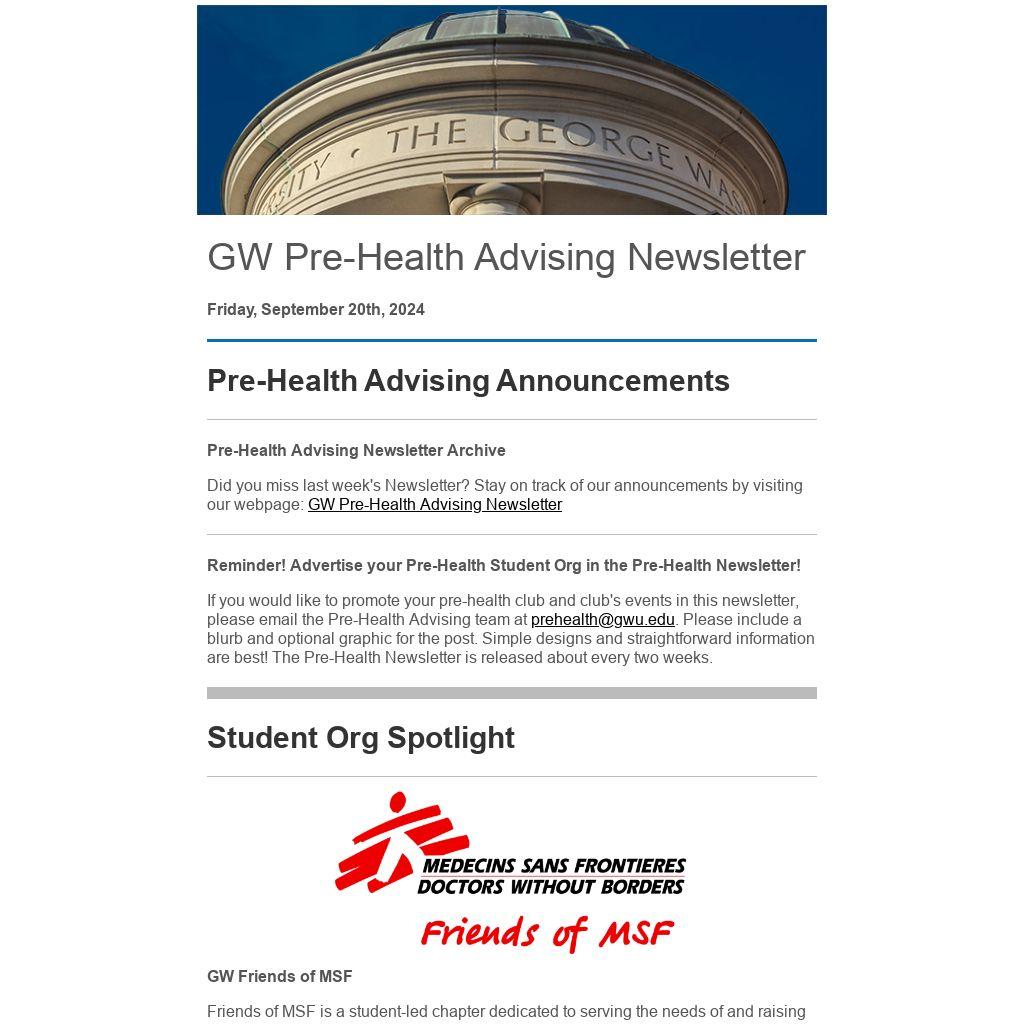 RSITY · THE GEORGE WAS

GW Pre-Health Advising Newsletter

Friday, September 20th, 2024

Pre-Health Advising Announcements

Pre-Health Advising Newsletter Archive

Did you miss last week's Newsletter? Stay on track of our announcements by visiting our webpage: GW Pre-Health Advising Newsletter

Reminder! Advertise your Pre-Health Student Org in the Pre-Health Newsletter!

If you would like to promote your pre-health club and club's events in this newsletter, please email the Pre-Health Advising team at prehealth@gwu.edu. Please include a blurb and optional graphic for the post. Simple designs and straightforward information are best! The Pre-Health Newsletter is released about every two weeks.

Student Org Spotlight

MEDECINS SANS FRONTIERES
DOCTORS WITHOUT BORDERS
Friends of MSF

GW Friends of MSF

Friends of MSF is a student-led chapter dedicated to serving the needs of and raising